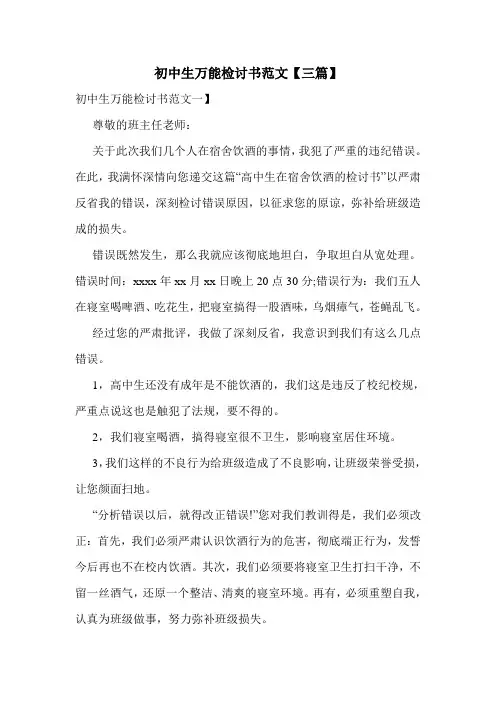 初中生万能检讨书范文【三篇】

初中生万能检讨书范文一】

尊敬的班主任老师：

关于此次我们几个人在宿舍饮酒的事情，我犯了严重的违纪错误。在此，我满怀深情向您递交这篇“高中生在宿舍饮酒的检讨书”以严肃反省我的错误，深刻检讨错误原因，以征求您的原谅，弥补给班级造成的损失。

错误既然发生，那么我就应该彻底地坦白，争取坦白从宽处理。错误时间：xxxx 年 xx 月 xx 日晚上 20 点 30 分;错误行为：我们五人在寝室喝啤酒、吃花生，把寝室搞得一股酒味，乌烟瘴气，苍蝇乱飞。

经过您的严肃批评，我做了深刻反省，我意识到我们有这么几点错误。

1，高中生还没有成年是不能饮酒的，我们这是违反了校纪校规，严重点说这也是触犯了法规，要不得的。

2，我们寝室喝酒，搞得寝室很不卫生，影响寝室居住环境。

3，我们这样的不良行为给班级造成了不良影响，让班级荣誉受损，让您颜面扫地。

“分析错误以后，就得改正错误!”您对我们教训得是，我们必须改正：首先，我们必须严肃认识饮酒行为的危害，彻底端正行为，发誓今后再也不在校内饮酒。其次，我们必须要将寝室卫生打扫干净，不留一丝酒气，还原一个整洁、清爽的寝室环境。再有，必须重塑自我，认真为班级做事，努力弥补班级损失。